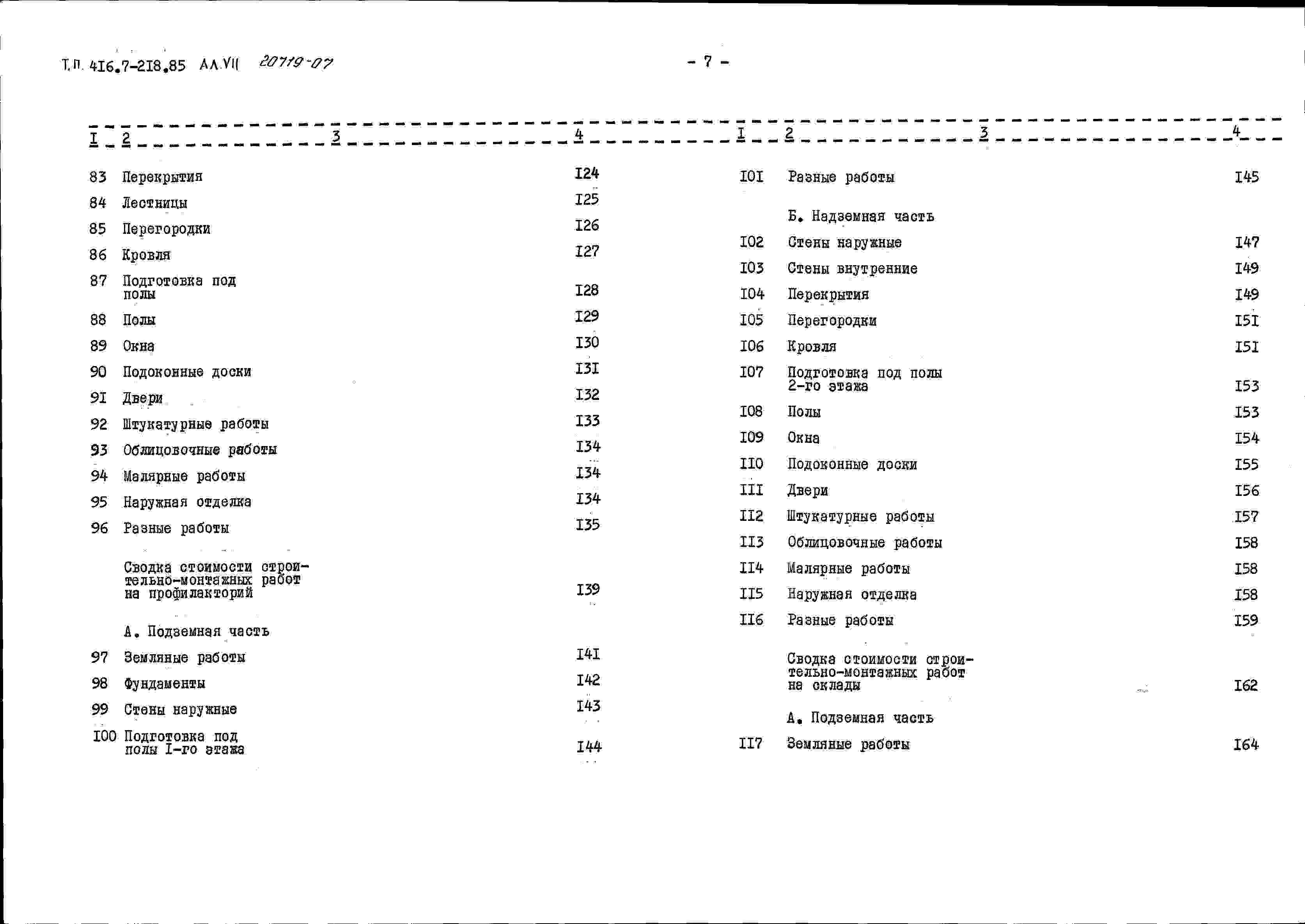 Т.П. 4I6.7-2I8.85 АЛ.VII 20719-07

- 7 -

I 2 3 4

83 Перекрытия I24
84 Лестницы I25
85 Перегородки I26
86 Кровля I27
87 Подготовка под полы I28
88 Полы I29
89 Окна I30
90 Подоконные доски I3I
9I Двери I32
92 Штукатурные работы I33
93 Облицовочные работы I34
94 Малярные работы I34
95 Наружная отделка I34
96 Разные работы I35

Сводка стоимости строительно-монтажных работ на профилакторий I39

А. Подземная часть
97 Земляные работы I4I
98 Фундаменты I42
99 Стены наружные I43
I00 Подготовка под полы I-го этажа I44

I 2 3 4

I0I Разные работы I45

Б. Надземная часть
I02 Стены наружные I47
I03 Стены внутренние I49
I04 Перекрытия I49
I05 Перегородки I5I
I06 Кровля I5I
I07 Подготовка под полы 2-го этажа I53
I08 Полы I53
I09 Окна I54
II0 Подоконные доски I55
III Двери I56
II2 Штукатурные работы I57
II3 Облицовочные работы I58
II4 Малярные работы I58
II5 Наружная отделка I58
II6 Разные работы I59

Сводка стоимости строительно-монтажных работ на склады I62

А. Подземная часть
II7 Земляные работы I64